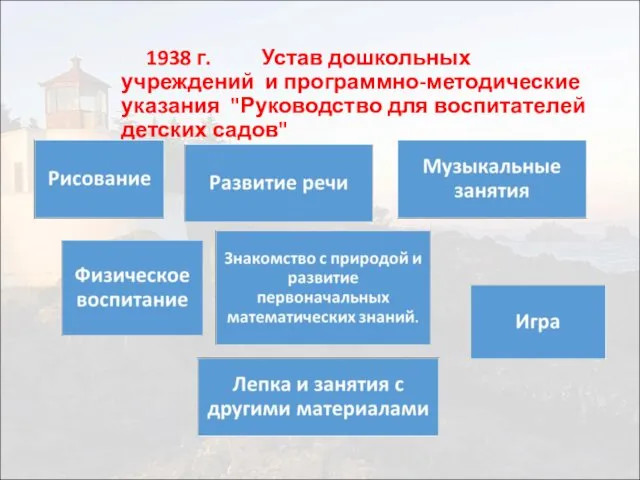 1938 г. Устав дошкольных учреждений и программно-методические указания "Руководство для воспитателей детских садов"

Рисование

Развитие речи

Музыкальные занятия

Физическое воспитание

Знакомство с природой и развитие первоначальных математических знаний.

Игра

Лепка и занятия с другими материалами